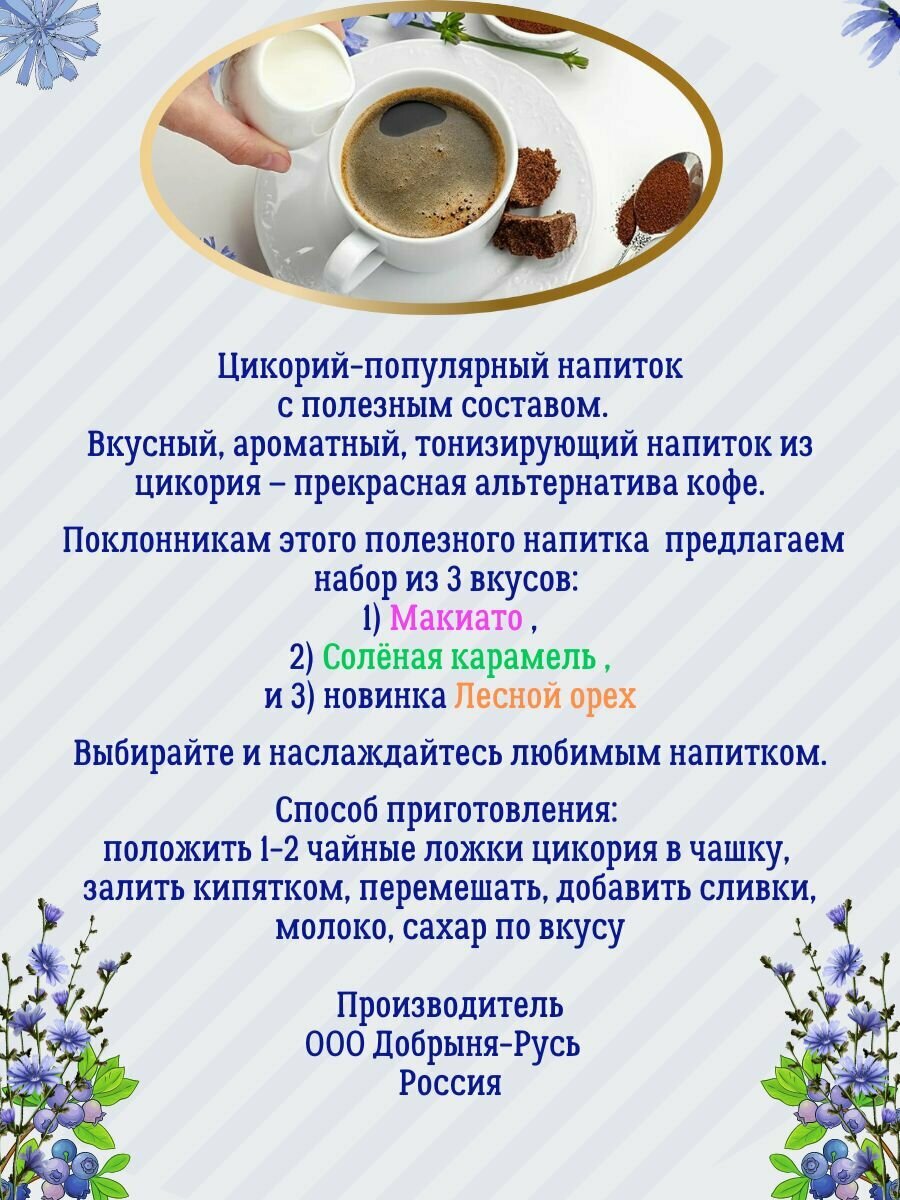 Цикорий-популярный напиток с полезным составом. Вкусный, ароматный, тонизирующий напиток из цикория – прекрасная альтернатива кофе.

Поклонникам этого полезного напитка предлагаем набор из 3 вкусов:
1) Макиато ,
2) Солёная карамель ,
и 3) новинка Лесной орех

Выбирайте и наслаждайтесь любимым напитком.

Способ приготовления:
положить 1-2 чайные ложки цикория в чашку, залить кипятком, перемешать, добавить сливки, молоко, сахар по вкусу

Производитель
ООО Добрыня-Русь
Россия